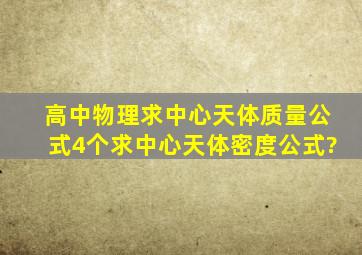 高中物理求中心天体质量公式4个求中心天体密度公式?